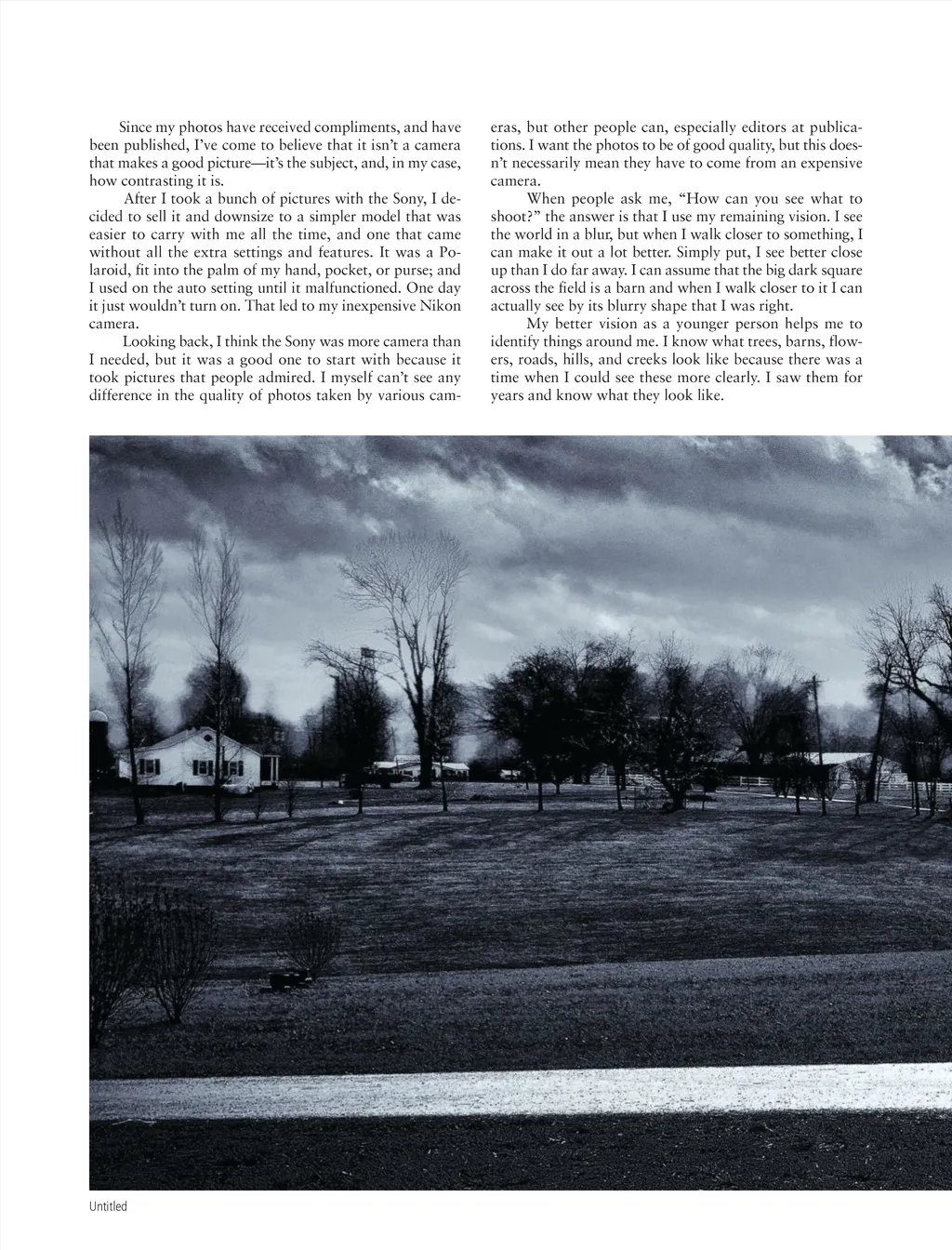 Since my photos have received compliments, and have been published, I've come to believe that it isn't a camera that makes a good picture—it's the subject, and, in my case, how contrasting it is.

After I took a bunch of pictures with the Sony, I decided to sell it and downsize to a simpler model that was easier to carry with me all the time, and one that came without all the extra settings and features. It was a Polaroid, fit into the palm of my hand, pocket, or purse; and I used on the auto setting until it malfunctioned. One day it just wouldn't turn on. That led to my inexpensive Nikon camera.

Looking back, I think the Sony was more camera than I needed, but it was a good one to start with because it took pictures that people admired. I myself can't see any difference in the quality of photos taken by various cameras, but other people can, especially editors at publications. I want the photos to be of good quality, but this doesn't necessarily mean they have to come from an expensive camera.

When people ask me, "How can you see what to shoot?" the answer is that I use my remaining vision. I see the world in a blur, but when I walk closer to something, I can make it out a lot better. Simply put, I see better close up than I do far away. I can assume that the big dark square across the field is a barn and when I walk closer to it I can actually see by its blurry shape that I was right.

My better vision as a younger person helps me to identify things around me. I know what trees, barns, flowers, roads, hills, and creeks look like because there was a time when I could see these more clearly. I saw them for years and know what they look like.

Untitled